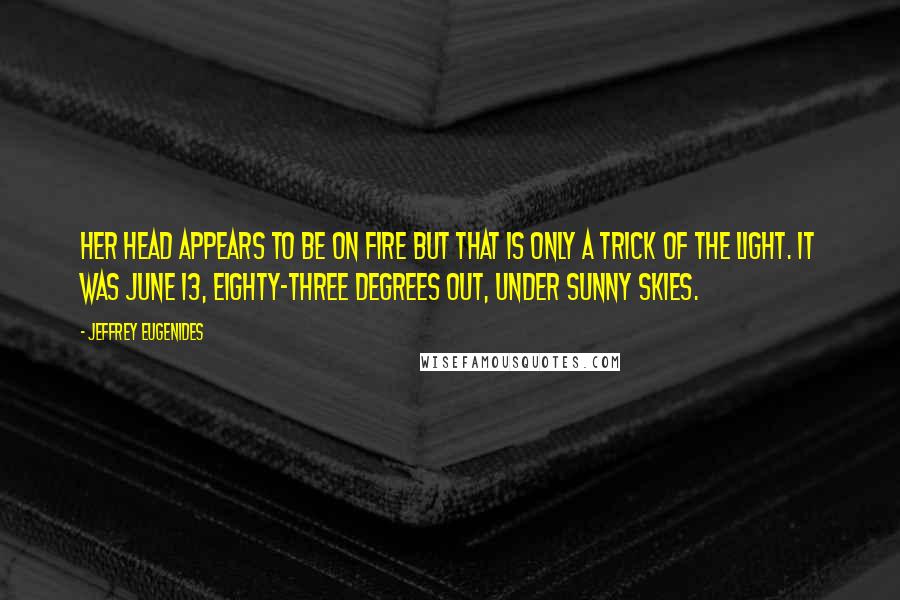 HER HEAD APPEARS TO BE ON FIRE BUT THAT IS ONLY A TRICK OF THE LIGHT. IT WAS JUNE 13, EIGHTY-THREE DEGREES OUT, UNDER SUNNY SKIES.

- JEFFREY EUGENIDES

WISEFAMOUSQUOTES.COM